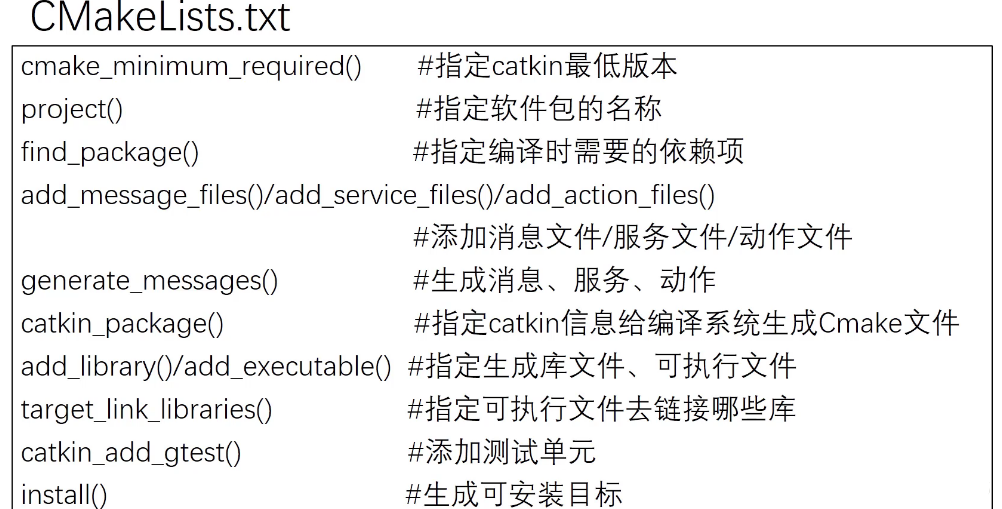 CMakeLists.txt

cmake_minimum_required() #指定catkin最低版本
project() #指定软件包的名称
find_package() #指定编译时需要的依赖项
add_message_files()/add_service_files()/add_action_files()
#添加消息文件/服务文件/动作文件
generate_messages() #生成消息、服务、动作
catkin_package() #指定catkin信息给编译系统生成Cmake文件
add_library()/add_executable() #指定生成库文件、可执行文件
target_link_libraries() #指定可执行文件去链接哪些库
catkin_add_gtest() #添加测试单元
install() #生成可安装目标